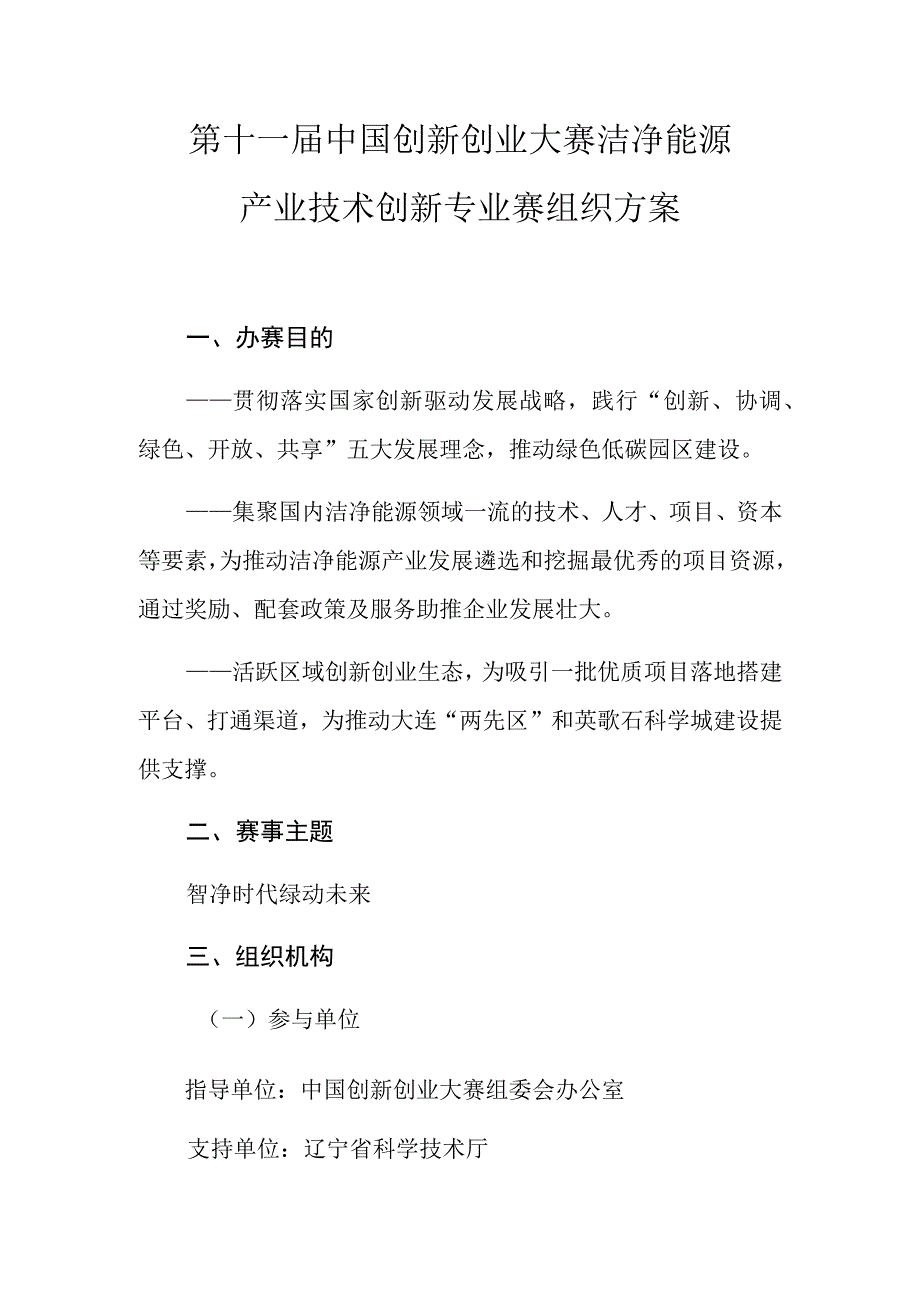 第十一届中国创新创业大赛洁净能源产业技术创新专业赛组织方案

一、办赛目的

——贯彻落实国家创新驱动发展战略，践行“创新、协调、绿色、开放、共享”五大发展理念，推动绿色低碳园区建设。

——集聚国内洁净能源领域一流的技术、人才、项目、资本等要素，为推动洁净能源产业发展遴选和挖掘最优秀的项目资源，通过奖励、配套政策及服务助推企业发展壮大。

——活跃区域创新创业生态，为吸引一批优质项目落地搭建平台、打通渠道，为推动大连“两先区”和英歌石科学城建设提供支撑。

二、赛事主题

智净时代绿动未来

三、组织机构

（一）参与单位

指导单位：中国创新创业大赛组委会办公室

支持单位：辽宁省科学技术厅